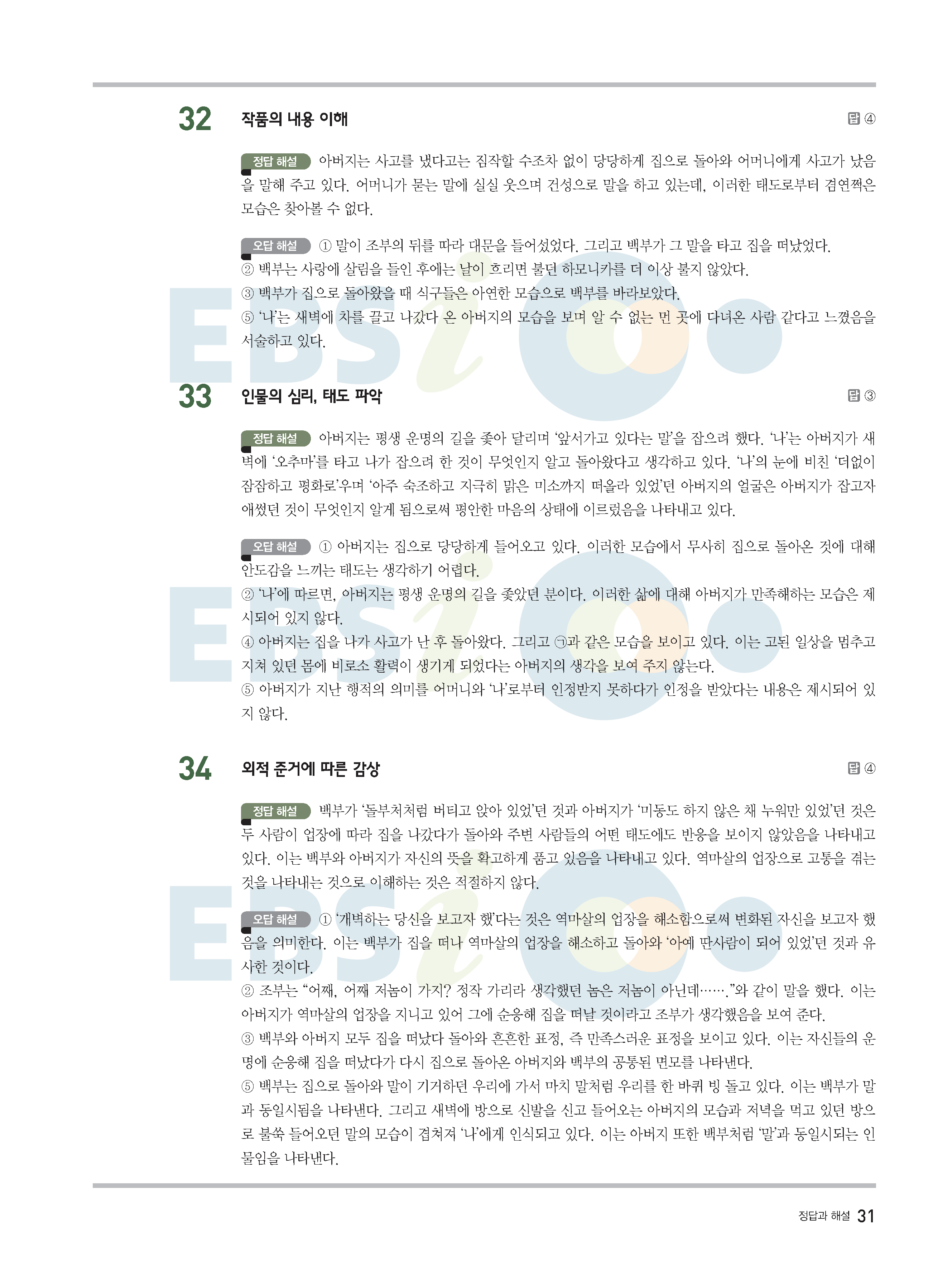 32 작품의 내용 이해 답 ④

정답 해설 아버지는 사고를 냈다고는 짐작할 수조차 없이 당당하게 집으로 돌아와 어머니에게 사고가 났음을 말해 주고 있다. 어머니가 묻는 말에 실실 웃으며 건성으로 말을 하고 있는데, 이러한 태도로부터 겸연쩍은 모습은 찾아볼 수 없다.

오답 해설 ① 말이 조부의 뒤를 따라 대문을 들어섰었다. 그리고 백부가 그 말을 타고 집을 떠났었다.
② 백부는 사랑에 살림을 들인 후에는 날이 흐리면 불던 하모니카를 더 이상 불지 않았다.
③ 백부가 집으로 돌아왔을 때 식구들은 아연한 모습으로 백부를 바라보았다.
⑤ '나'는 새벽에 차를 끌고 나갔다 온 아버지의 모습을 보며 알 수 없는 먼 곳에 다녀온 사람 같다고 느꼈음을 서술하고 있다.

33 인물의 심리, 태도 파악 답 ③

정답 해설 아버지는 평생 운명의 길을 좇아 달리며 '앞서가고 있다는 말'을 잡으려 했다. '나'는 아버지가 새벽에 '오추마'를 타고 나가 잡으려 한 것이 무엇인지 알고 돌아왔다고 생각하고 있다. '나'의 눈에 비친 '더없이 잠잠하고 평화로'우며 '아주 숙조하고 지극히 맑은 미소까지 떠올라 있었'던 아버지의 얼굴은 아버지가 잡고자 애썼던 것이 무엇인지 알게 됨으로써 평안한 마음의 상태에 이르렀음을 나타내고 있다.

오답 해설 ① 아버지는 집으로 당당하게 들어오고 있다. 이러한 모습에서 무사히 집으로 돌아온 것에 대해 안도감을 느끼는 태도는 생각하기 어렵다.
② '나'에 따르면, 아버지는 평생 운명의 길을 좇았던 분이다. 이러한 삶에 대해 아버지가 만족해하는 모습은 제시되어 있지 않다.
④ 아버지는 집을 나가 사고가 난 후 돌아왔다. 그리고 ㉠과 같은 모습을 보이고 있다. 이는 고된 일상을 멈추고 지쳐 있던 몸에 비로소 활력이 생기게 되었다는 아버지의 생각을 보여 주지 않는다.
⑤ 아버지가 지난 행적의 의미를 어머니와 '나'로부터 인정받지 못하다가 인정을 받았다는 내용은 제시되어 있지 않다.

34 외적 준거에 따른 감상 답 ④

정답 해설 백부가 '돌부처처럼 버티고 앉아 있었'던 것과 아버지가 '미동도 하지 않은 채 누워만 있었'던 것은 두 사람이 업장에 따라 집을 나갔다가 돌아와 주변 사람들의 어떤 태도에도 반응을 보이지 않았음을 나타내고 있다. 이는 백부와 아버지가 자신의 뜻을 확고하게 품고 있음을 나타내고 있다. 역마살의 업장으로 고통을 겪는 것을 나타내는 것으로 이해하는 것은 적절하지 않다.

오답 해설 ① '개벽하는 당신을 보고자 했'다는 것은 역마살의 업장을 해소함으로써 변화된 자신을 보고자 했음을 의미한다. 이는 백부가 집을 떠나 역마살의 업장을 해소하고 돌아와 '아예 딴사람이 되어 있었'던 것과 유사한 것이다.
② 조부는 "어째, 어째 저놈이 가지? 정작 가리라 생각했던 놈은 저놈이 아닌데……."와 같이 말을 했다. 이는 아버지가 역마살의 업장을 지니고 있어 그에 순응해 집을 떠날 것이라고 조부가 생각했음을 보여 준다.
③ 백부와 아버지 모두 집을 떠났다 돌아와 흔흔한 표정, 즉 만족스러운 표정을 보이고 있다. 이는 자신들의 운명에 순응해 집을 떠났다가 다시 집으로 돌아온 아버지와 백부의 공통된 면모를 나타낸다.
⑤ 백부는 집으로 돌아와 말이 기거하던 우리에 가서 마치 말처럼 우리를 한 바퀴 빙 돌고 있다. 이는 백부가 말과 동일시됨을 나타낸다. 그리고 새벽에 방으로 신발을 신고 들어오는 아버지의 모습과 저녁을 먹고 있던 방으로 불쑥 들어오던 말의 모습이 겹쳐져 '나'에게 인식되고 있다. 이는 아버지 또한 백부처럼 '말'과 동일시되는 인물임을 나타낸다.

정답과 해설 31

EBSi